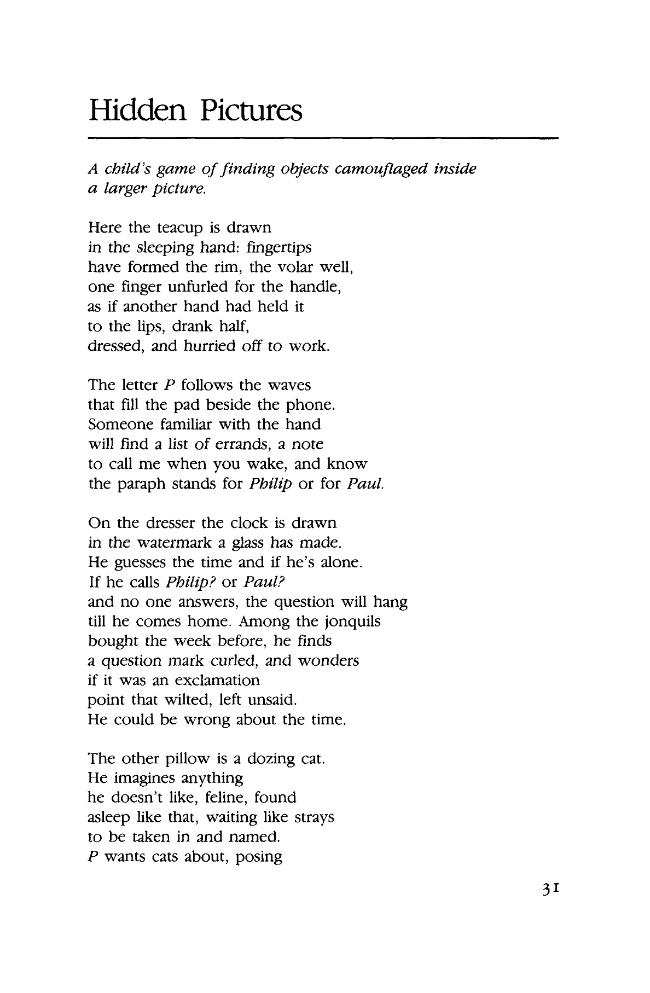 Hidden Pictures

A child's game of finding objects camouflaged inside a larger picture.

Here the teacup is drawn
in the sleeping hand: fingertips
have formed the rim, the volar well,
one finger unfurled for the handle,
as if another hand had held it
to the lips, drank half,
dressed, and hurried off to work.

The letter P follows the waves
that fill the pad beside the phone.
Someone familiar with the hand
will find a list of errands, a note
to call me when you wake, and know
the paraph stands for Philip or for Paul.

On the dresser the clock is drawn
in the watermark a glass has made.
He guesses the time and if he's alone.
If he calls Philip? or Paul?
and no one answers, the question will hang
till he comes home. Among the jonquils
bought the week before, he finds
a question mark curled, and wonders
if it was an exclamation
point that wilted, left unsaid.
He could be wrong about the time.

The other pillow is a dozing cat.
He imagines anything
he doesn't like, feline, found
asleep like that, waiting like strays
to be taken in and named.
P wants cats about, posing

31